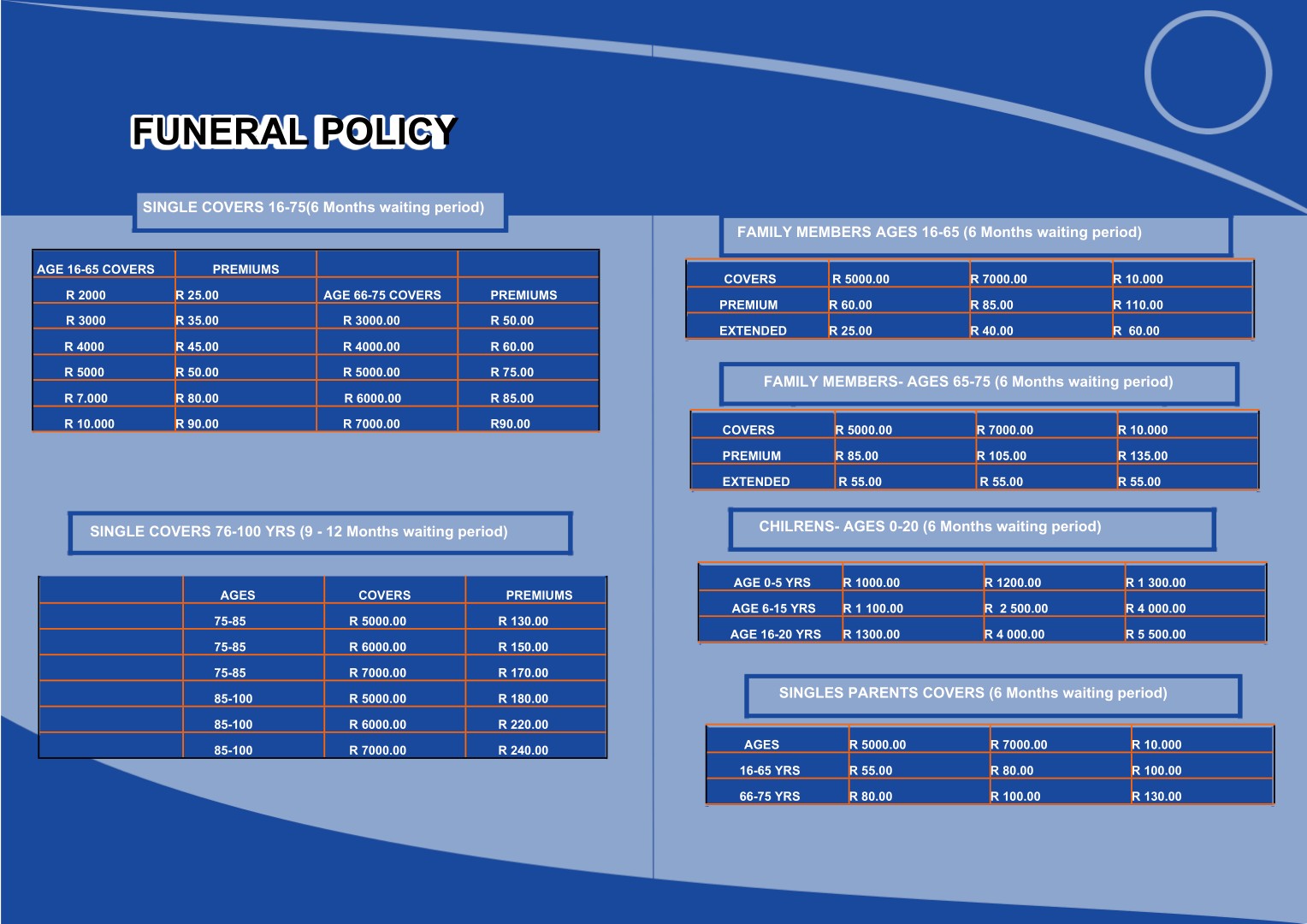 FUNERAL POLICY

SINGLE COVERS 16-75(6 Months waiting period)

| AGE 16-65 COVERS | PREMIUMS | | |
|---|---|---|---|
| R 2000 | R 25.00 | AGE 66-75 COVERS | PREMIUMS |
| R 3000 | R 35.00 | R 3000.00 | R 50.00 |
| R 4000 | R 45.00 | R 4000.00 | R 60.00 |
| R 5000 | R 50.00 | R 5000.00 | R 75.00 |
| R 7.000 | R 80.00 | R 6000.00 | R 85.00 |
| R 10.000 | R 90.00 | R 7000.00 | R90.00 |

SINGLE COVERS 76-100 YRS (9 - 12 Months waiting period)

| | AGES | COVERS | PREMIUMS |
|---|---|---|---|
| | 75-85 | R 5000.00 | R 130.00 |
| | 75-85 | R 6000.00 | R 150.00 |
| | 75-85 | R 7000.00 | R 170.00 |
| | 85-100 | R 5000.00 | R 180.00 |
| | 85-100 | R 6000.00 | R 220.00 |
| | 85-100 | R 7000.00 | R 240.00 |

FAMILY MEMBERS AGES 16-65 (6 Months waiting period)

| COVERS | R 5000.00 | R 7000.00 | R 10.000 |
|---|---|---|---|
| PREMIUM | R 60.00 | R 85.00 | R 110.00 |
| EXTENDED | R 25.00 | R 40.00 | R 60.00 |

FAMILY MEMBERS- AGES 65-75 (6 Months waiting period)

| COVERS | R 5000.00 | R 7000.00 | R 10.000 |
|---|---|---|---|
| PREMIUM | R 85.00 | R 105.00 | R 135.00 |
| EXTENDED | R 55.00 | R 55.00 | R 55.00 |

CHILRENS- AGES 0-20 (6 Months waiting period)

| AGE 0-5 YRS | R 1000.00 | R 1200.00 | R 1 300.00 |
|---|---|---|---|
| AGE 6-15 YRS | R 1 100.00 | R 2 500.00 | R 4 000.00 |
| AGE 16-20 YRS | R 1300.00 | R 4 000.00 | R 5 500.00 |

SINGLES PARENTS COVERS (6 Months waiting period)

| AGES | R 5000.00 | R 7000.00 | R 10.000 |
|---|---|---|---|
| 16-65 YRS | R 55.00 | R 80.00 | R 100.00 |
| 66-75 YRS | R 80.00 | R 100.00 | R 130.00 |